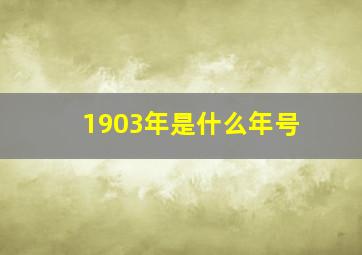 1903年是什么年号